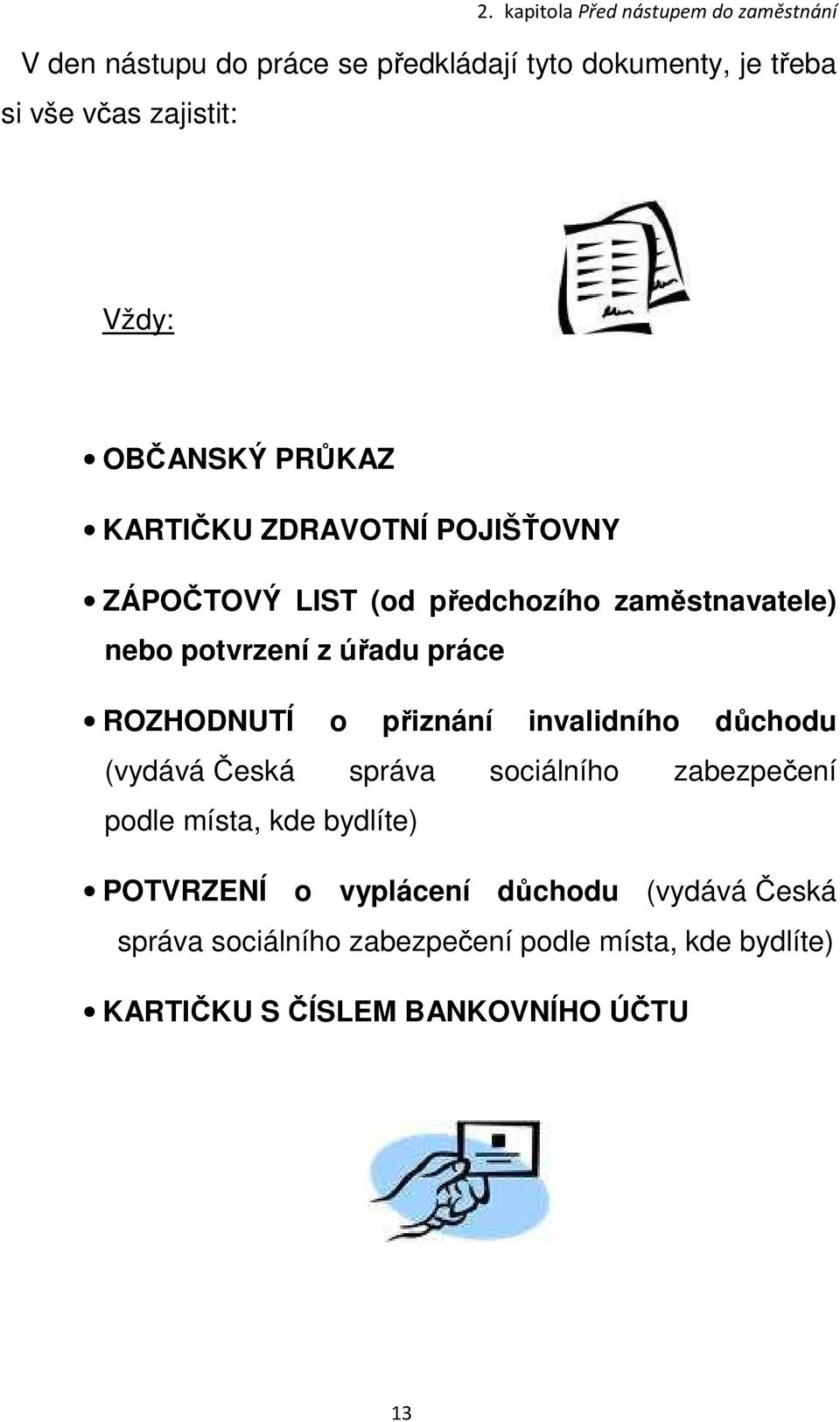 2. kapitola Před nástupem do zaměstnání

V den nástupu do práce se předkládají tyto dokumenty, je třeba si vše včas zajistit:

Vždy:

• OBČANSKÝ PRŮKAZ

• KARTIČKU ZDRAVOTNÍ POJIŠŤOVNY

• ZÁPOČTOVÝ LIST (od předchozího zaměstnavatele) nebo potvrzení z úřadu práce

• ROZHODNUTÍ o přiznání invalidního důchodu (vydává Česká správa sociálního zabezpečení podle místa, kde bydlíte)

• POTVRZENÍ o vyplácení důchodu (vydává Česká správa sociálního zabezpečení podle místa, kde bydlíte)

• KARTIČKU S ČÍSLEM BANKOVNÍHO ÚČTU

13